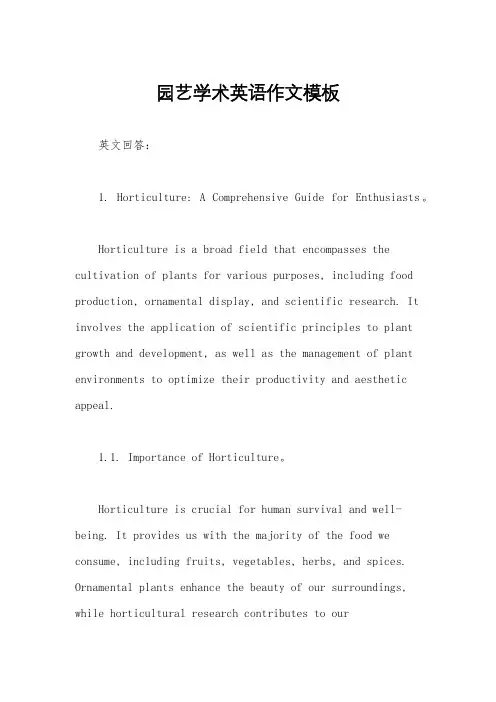 园艺学术英语作文模板

英文回答：

1. Horticulture: A Comprehensive Guide for Enthusiasts。

Horticulture is a broad field that encompasses the cultivation of plants for various purposes, including food production, ornamental display, and scientific research. It involves the application of scientific principles to plant growth and development, as well as the management of plant environments to optimize their productivity and aesthetic appeal.

1.1. Importance of Horticulture。

Horticulture is crucial for human survival and well-being. It provides us with the majority of the food we consume, including fruits, vegetables, herbs, and spices. Ornamental plants enhance the beauty of our surroundings, while horticultural research contributes to our